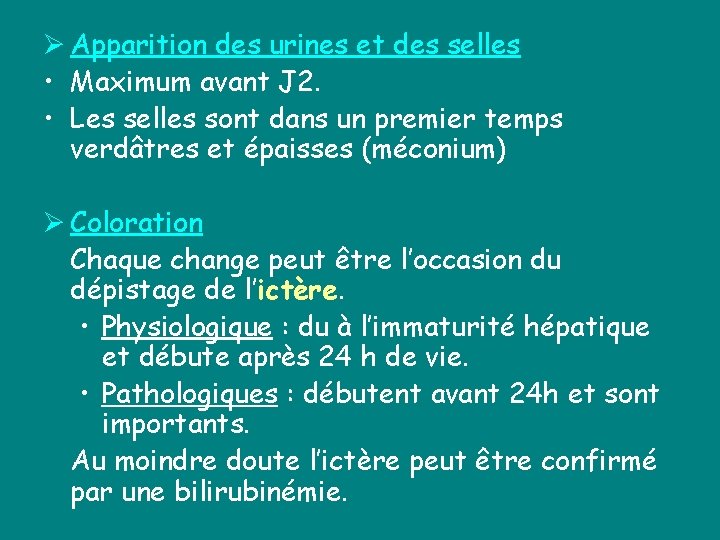 ➢ Apparition des urines et des selles
• Maximum avant J2.
• Les selles sont dans un premier temps verdâtres et épaisses (méconium)

➢ Coloration
Chaque change peut être l'occasion du dépistage de l'ictère.
• Physiologique : du à l'immaturité hépatique et débute après 24 h de vie.
• Pathologiques : débutent avant 24h et sont importants.
Au moindre doute l'ictère peut être confirmé par une bilirubinémie.